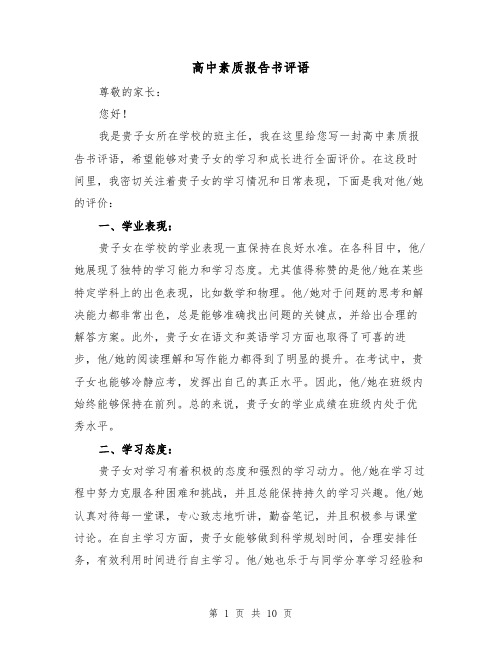 高中素质报告书评语

尊敬的家长：

您好！

我是贵子女所在学校的班主任，我在这里给您写一封高中素质报告书评语，希望能够对贵子女的学习和成长进行全面评价。在这段时间里，我密切关注着贵子女的学习情况和日常表现，下面是我对他/她的评价：

一、学业表现：

贵子女在学校的学业表现一直保持在良好水准。在各科目中，他/她展现了独特的学习能力和学习态度。尤其值得称赞的是他/她在某些特定学科上的出色表现，比如数学和物理。他/她对于问题的思考和解决能力都非常出色，总是能够准确找出问题的关键点，并给出合理的解答方案。此外，贵子女在语文和英语学习方面也取得了可喜的进步，他/她的阅读理解和写作能力都得到了明显的提升。在考试中，贵子女也能够冷静应考，发挥出自己的真正水平。因此，他/她在班级内始终能够保持在前列。总的来说，贵子女的学业成绩在班级内处于优秀水平。

二、学习态度：

贵子女对学习有着积极的态度和强烈的学习动力。他/她在学习过程中努力克服各种困难和挑战，并且总能保持持久的学习兴趣。他/她认真对待每一堂课，专心致志地听讲，勤奋笔记，并且积极参与课堂讨论。在自主学习方面，贵子女能够做到科学规划时间，合理安排任务，有效利用时间进行自主学习。他/她也乐于与同学分享学习经验和

第 1 页 共 10 页